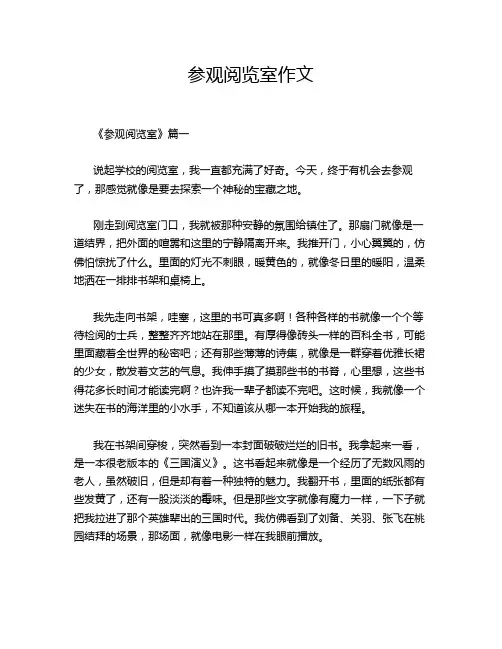 参观阅览室作文

《参观阅览室》篇一

说起学校的阅览室，我一直都充满了好奇。今天，终于有机会去参观了，那感觉就像是要去探索一个神秘的宝藏之地。

刚走到阅览室门口，我就被那种安静的氛围给镇住了。那扇门就像是一道结界，把外面的喧嚣和这里的宁静隔离开来。我推开门，小心翼翼的，仿佛怕惊扰了什么。里面的灯光不刺眼，暖黄色的，就像冬日里的暖阳，温柔地洒在一排排书架和桌椅上。

我先走向书架，哇塞，这里的书可真多啊！各种各样的书就像一个个等待检阅的士兵，整整齐齐地站在那里。有厚得像砖头一样的百科全书，可能里面藏着全世界的秘密吧；还有那些薄薄的诗集，就像是一群穿着优雅长裙的少女，散发着文艺的气息。我伸手摸了摸那些书的书脊，心里想，这些书得花多长时间才能读完啊？也许我一辈子都读不完吧。这时候，我就像一个迷失在书的海洋里的小水手，不知道该从哪一本开始我的旅程。

我在书架间穿梭，突然看到一本封面破破烂烂的旧书。我拿起来一看，是一本很老版本的《三国演义》。这书看起来就像是一个经历了无数风雨的老人，虽然破旧，但是却有着一种独特的魅力。我翻开书，里面的纸张都有些发黄了，还有一股淡淡的霉味。但是那些文字就像有魔力一样，一下子就把我拉进了那个英雄辈出的三国时代。我仿佛看到了刘备、关羽、张飞在桃园结拜的场景，那场面，就像电影一样在我眼前播放。